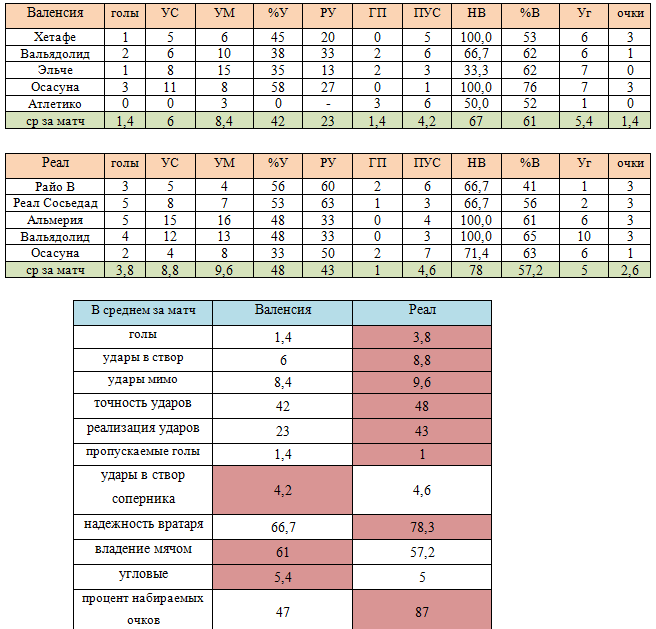 | Валенсия | голы | УС | УМ | %У | РУ | ГП | ПУС | НВ | %В | Уг | очки |
|---|---|---|---|---|---|---|---|---|---|---|---|
| Хетафе | 1 | 5 | 6 | 45 | 20 | 0 | 5 | 100,0 | 53 | 6 | 3 |
| Вальядолид | 2 | 6 | 10 | 38 | 33 | 2 | 6 | 66,7 | 62 | 6 | 1 |
| Эльче | 1 | 8 | 15 | 35 | 13 | 2 | 3 | 33,3 | 62 | 7 | 0 |
| Осасуна | 3 | 11 | 8 | 58 | 27 | 0 | 1 | 100,0 | 76 | 7 | 3 |
| Атлетико | 0 | 0 | 3 | 0 | - | 3 | 6 | 50,0 | 52 | 1 | 0 |
| ср за матч | 1,4 | 6 | 8,4 | 42 | 23 | 1,4 | 4,2 | 67 | 61 | 5,4 | 1,4 |

| Реал | голы | УС | УМ | %У | РУ | ГП | ПУС | НВ | %В | Уг | очки |
|---|---|---|---|---|---|---|---|---|---|---|---|
| Райо В | 3 | 5 | 4 | 56 | 60 | 2 | 6 | 66,7 | 41 | 1 | 3 |
| Реал Сосьедад | 5 | 8 | 7 | 53 | 63 | 1 | 3 | 66,7 | 56 | 2 | 3 |
| Альмерия | 5 | 15 | 16 | 48 | 33 | 0 | 4 | 100,0 | 61 | 6 | 3 |
| Вальядолид | 4 | 12 | 13 | 48 | 33 | 0 | 3 | 100,0 | 65 | 10 | 3 |
| Осасуна | 2 | 4 | 8 | 33 | 50 | 2 | 7 | 71,4 | 63 | 6 | 1 |
| ср за матч | 3,8 | 8,8 | 9,6 | 48 | 43 | 1 | 4,6 | 78 | 57,2 | 5 | 2,6 |

| В среднем за матч | Валенсия | Реал |
|---|---|---|
| голы | 1,4 | 3,8 |
| удары в створ | 6 | 8,8 |
| удары мимо | 8,4 | 9,6 |
| точность ударов | 42 | 48 |
| реализация ударов | 23 | 43 |
| пропускаемые голы | 1,4 | 1 |
| удары в створ соперника | 4,2 | 4,6 |
| надежность вратаря | 66,7 | 78,3 |
| владение мячом | 61 | 57,2 |
| угловые | 5,4 | 5 |
| процент набираемых очков | 47 | 87 |